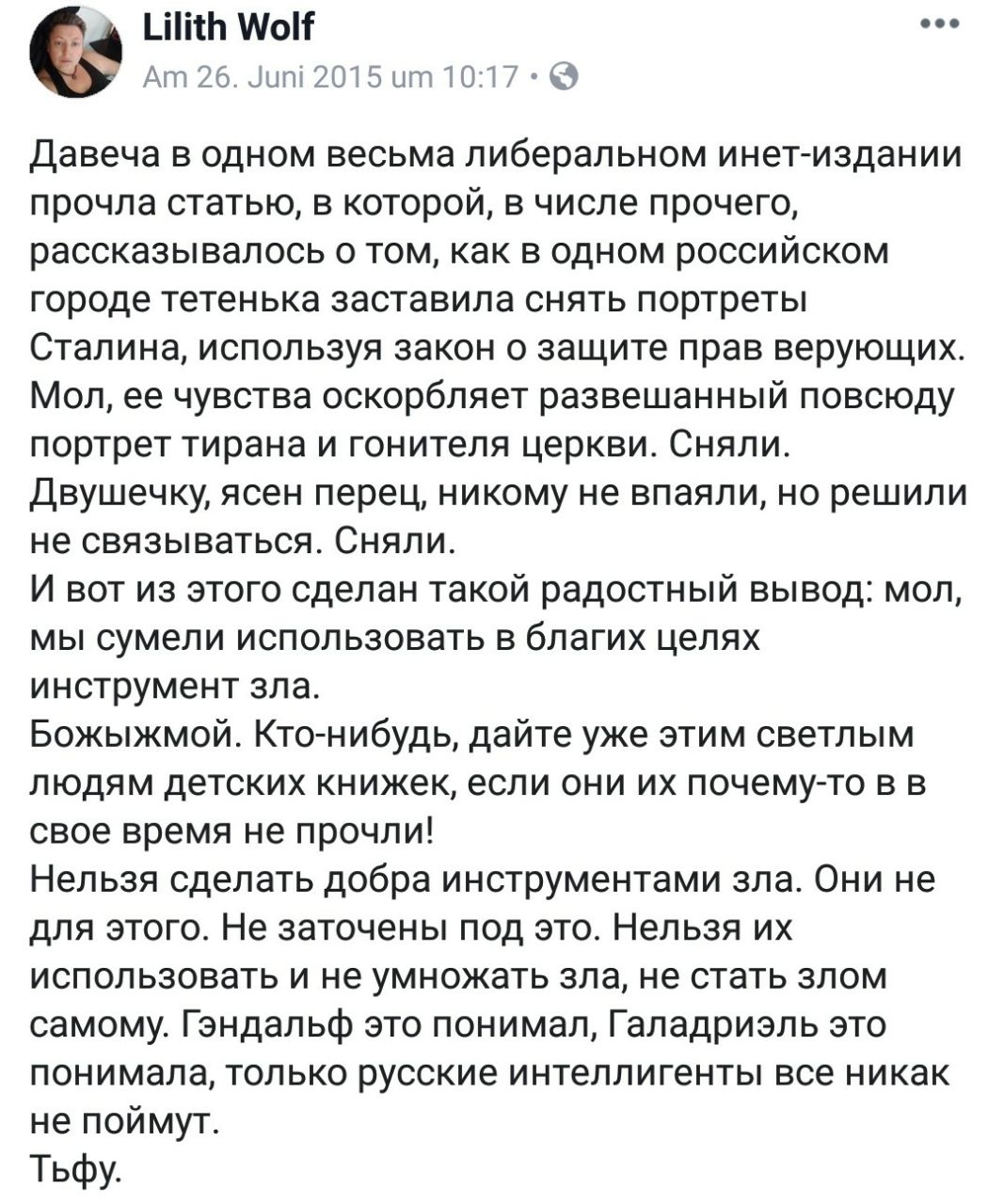 Lilith Wolf
Am 26. Juni 2015 um 10:17 ·

Давеча в одном весьма либеральном инет-издании прочла статью, в которой, в числе прочего, рассказывалось о том, как в одном российском городе тетенька заставила снять портреты Сталина, используя закон о защите прав верующих. Мол, ее чувства оскорбляет развешанный повсюду портрет тирана и гонителя церкви. Сняли. Двушечку, ясен перец, никому не впаяли, но решили не связываться. Сняли.
И вот из этого сделан такой радостный вывод: мол, мы сумели использовать в благих целях инструмент зла.
Божыжмой. Кто-нибудь, дайте уже этим светлым людям детских книжек, если они их почему-то в в свое время не прочли!
Нельзя сделать добра инструментами зла. Они не для этого. Не заточены под это. Нельзя их использовать и не умножать зла, не стать злом самому. Гэндальф это понимал, Галадриэль это понимала, только русские интеллигенты все никак не поймут.
Тьфу.